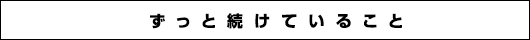 ずっと続けていること